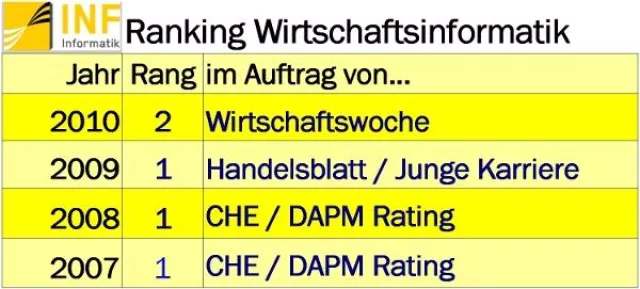 INF
Informatik

Ranking Wirtschaftsinformatik

| Jahr | Rang | im Auftrag von... |
|---|---|---|
| 2010 | 2 | Wirtschaftswoche |
| 2009 | 1 | Handelsblatt / Junge Karriere |
| 2008 | 1 | CHE / DAPM Rating |
| 2007 | 1 | CHE / DAPM Rating |